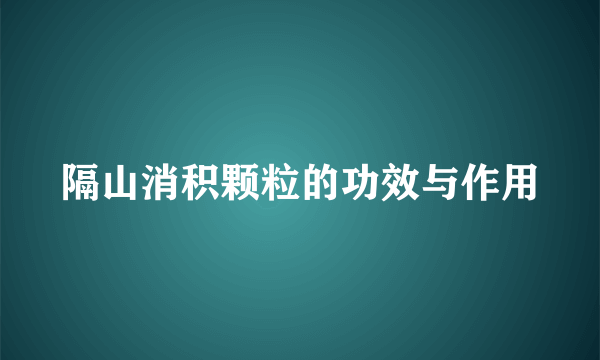 隔山消积颗粒的功效与作用